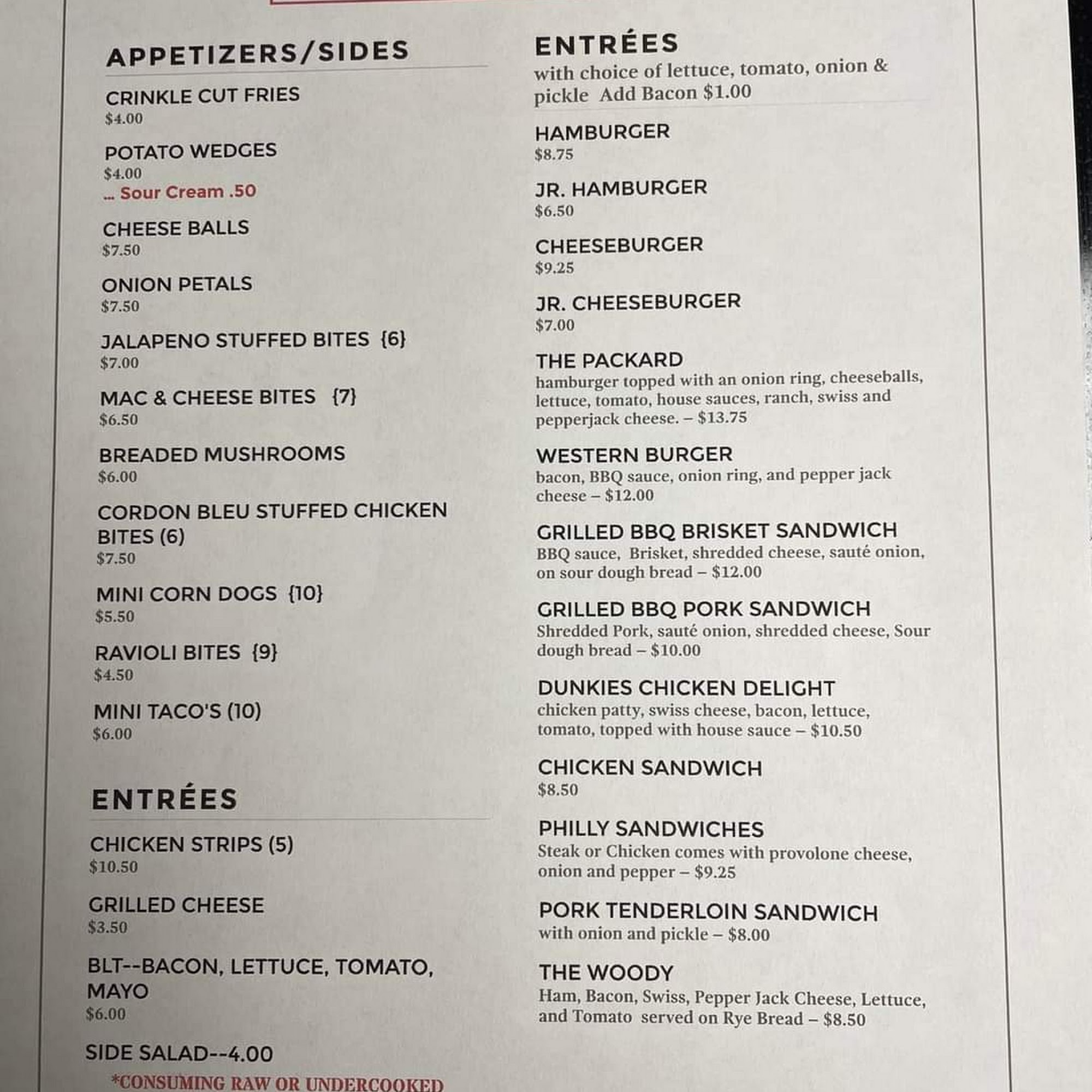 APPETIZERS/SIDES

CRINKLE CUT FRIES
$4.00

POTATO WEDGES
$4.00
... Sour Cream .50

CHEESE BALLS
$7.50

ONION PETALS
$7.50

JALAPENO STUFFED BITES {6}
$7.00

MAC & CHEESE BITES {7}
$6.50

BREADED MUSHROOMS
$6.00

CORDON BLEU STUFFED CHICKEN BITES (6)
$7.50

MINI CORN DOGS {10}
$5.50

RAVIOLI BITES {9}
$4.50

MINI TACO'S (10)
$6.00

ENTRÉES

CHICKEN STRIPS (5)
$10.50

GRILLED CHEESE
$3.50

BLT--BACON, LETTUCE, TOMATO, MAYO
$6.00

SIDE SALAD--4.00

*CONSUMING RAW OR UNDERCOOKED

ENTRÉES
with choice of lettuce, tomato, onion & pickle Add Bacon $1.00

HAMBURGER
$8.75

JR. HAMBURGER
$6.50

CHEESEBURGER
$9.25

JR. CHEESEBURGER
$7.00

THE PACKARD
hamburger topped with an onion ring, cheeseballs, lettuce, tomato, house sauces, ranch, swiss and pepperjack cheese. – $13.75

WESTERN BURGER
bacon, BBQ sauce, onion ring, and pepper jack cheese – $12.00

GRILLED BBQ BRISKET SANDWICH
BBQ sauce, Brisket, shredded cheese, sauté onion, on sour dough bread – $12.00

GRILLED BBQ PORK SANDWICH
Shredded Pork, sauté onion, shredded cheese, Sour dough bread – $10.00

DUNKIES CHICKEN DELIGHT
chicken patty, swiss cheese, bacon, lettuce, tomato, topped with house sauce – $10.50

CHICKEN SANDWICH
$8.50

PHILLY SANDWICHES
Steak or Chicken comes with provolone cheese, onion and pepper – $9.25

PORK TENDERLOIN SANDWICH
with onion and pickle – $8.00

THE WOODY
Ham, Bacon, Swiss, Pepper Jack Cheese, Lettuce, and Tomato served on Rye Bread – $8.50